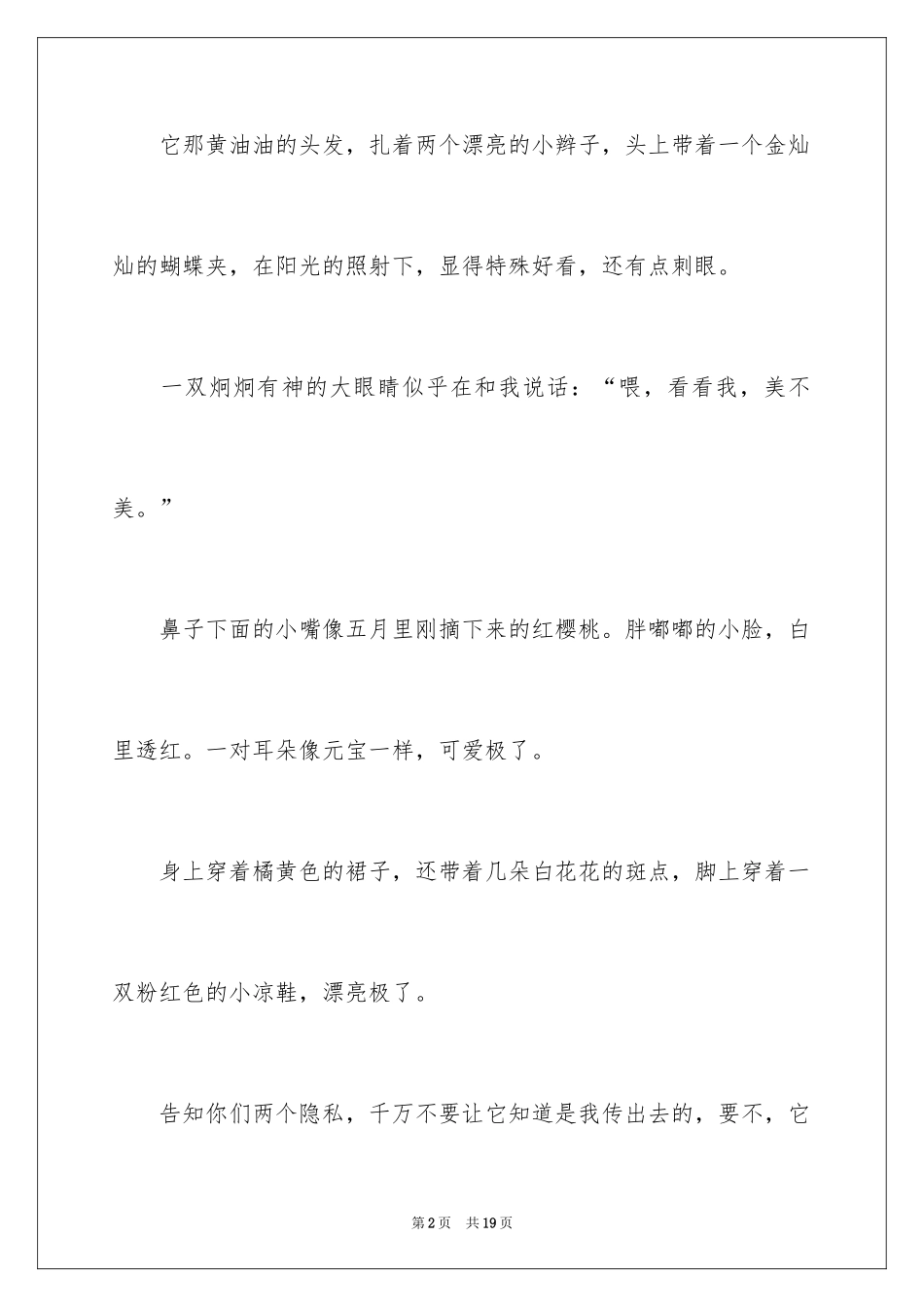 它那黄油油的头发，扎着两个漂亮的小辫子，头上带着一个金灿灿的蝴蝶夹，在阳光的照射下，显得特殊好看，还有点刺眼。

一双炯炯有神的大眼睛似乎在和我说话：“喂，看看我，美不美。”

鼻子下面的小嘴像五月里刚摘下来的红樱桃。胖嘟嘟的小脸，白里透红。一对耳朵像元宝一样，可爱极了。

身上穿着橘黄色的裙子，还带着几朵白花花的斑点，脚上穿着一双粉红色的小凉鞋，漂亮极了。

告知你们两个隐私，千万不要让它知道是我传出去的，要不，它

第2页　共19页